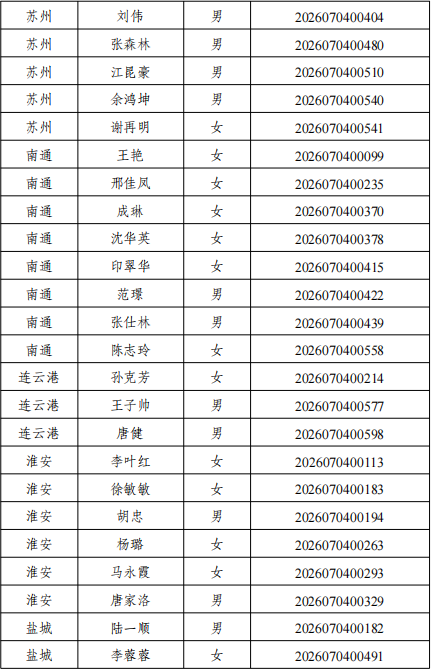 | 苏州 | 刘伟 | 男 | 2026070400404 |
|---|---|---|---|
| 苏州 | 张森林 | 男 | 2026070400480 |
| 苏州 | 江昆豪 | 男 | 2026070400510 |
| 苏州 | 余鸿坤 | 男 | 2026070400540 |
| 苏州 | 谢再明 | 女 | 2026070400541 |
| 南通 | 王艳 | 女 | 2026070400099 |
| 南通 | 邢佳凤 | 女 | 2026070400235 |
| 南通 | 成琳 | 女 | 2026070400370 |
| 南通 | 沈华英 | 女 | 2026070400378 |
| 南通 | 印翠华 | 女 | 2026070400415 |
| 南通 | 范璟 | 男 | 2026070400422 |
| 南通 | 张仕林 | 男 | 2026070400439 |
| 南通 | 陈志玲 | 女 | 2026070400558 |
| 连云港 | 孙克芳 | 女 | 2026070400214 |
| 连云港 | 王子帅 | 男 | 2026070400577 |
| 连云港 | 唐健 | 男 | 2026070400598 |
| 淮安 | 李叶红 | 女 | 2026070400113 |
| 淮安 | 徐敏敏 | 女 | 2026070400183 |
| 淮安 | 胡忠 | 男 | 2026070400194 |
| 淮安 | 杨璐 | 女 | 2026070400263 |
| 淮安 | 马永霞 | 女 | 2026070400293 |
| 淮安 | 唐家洛 | 男 | 2026070400329 |
| 盐城 | 陆一顺 | 男 | 2026070400182 |
| 盐城 | 李蓉蓉 | 女 | 2026070400491 |